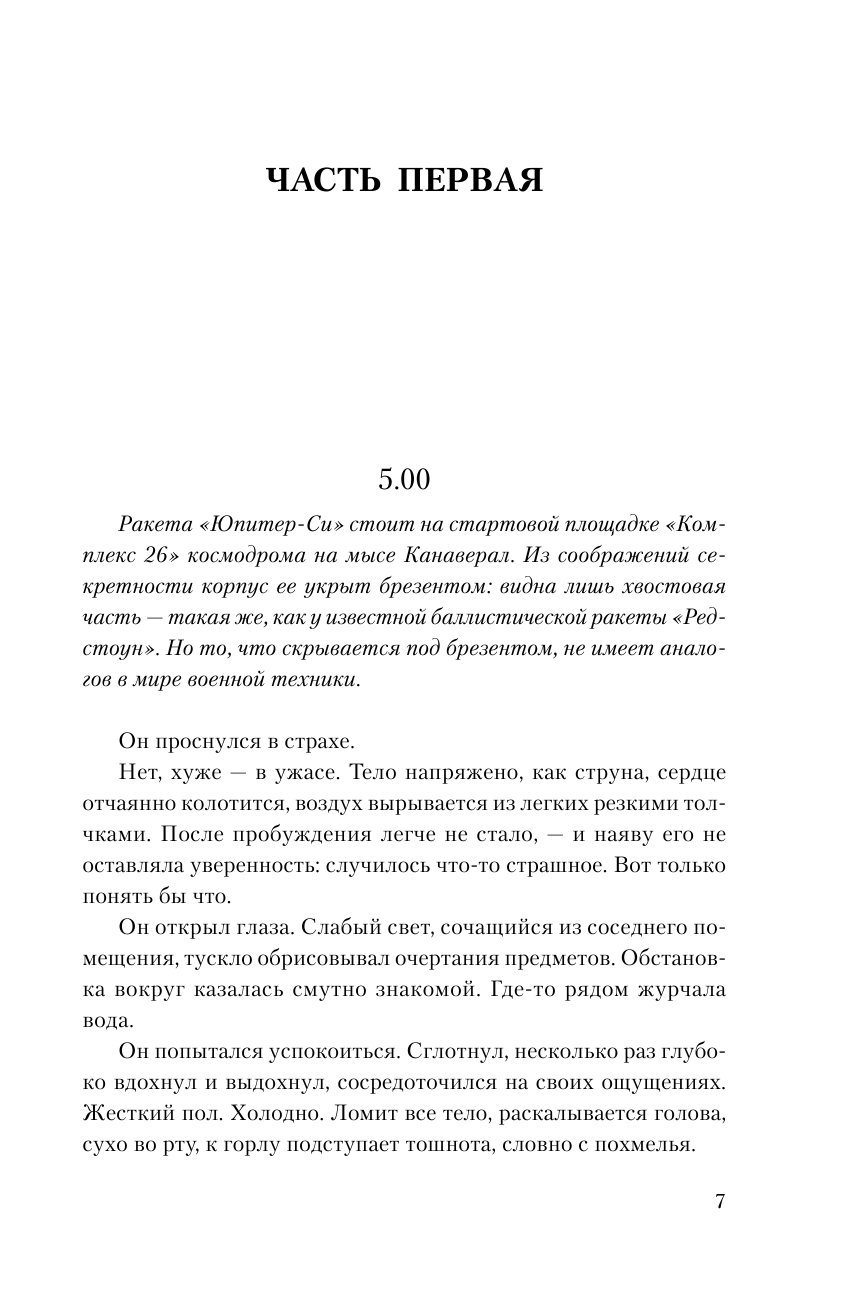 ЧАСТЬ ПЕРВАЯ

5.00

Ракета «Юпитер-Си» стоит на стартовой площадке «Комплекс 26» космодрома на мысе Канаверал. Из соображений секретности корпус ее укрыт брезентом: видна лишь хвостовая часть — такая же, как у известной баллистической ракеты «Редстоун». Но то, что скрывается под брезентом, не имеет аналогов в мире военной техники.

Он проснулся в страхе.

Нет, хуже — в ужасе. Тело напряжено, как струна, сердце отчаянно колотится, воздух вырывается из легких резкими толчками. После пробуждения легче не стало, — и наяву его не оставляла уверенность: случилось что-то страшное. Вот только понять бы что.

Он открыл глаза. Слабый свет, сочащийся из соседнего помещения, тускло обрисовывал очертания предметов. Обстановка вокруг казалась смутно знакомой. Где-то рядом журчала вода.

Он попытался успокоиться. Сглотнул, несколько раз глубоко вдохнул и выдохнул, сосредоточился на своих ощущениях. Жесткий пол. Холодно. Ломит все тело, раскалывается голова, сухо во рту, к горлу подступает тошнота, словно с похмелья.

7